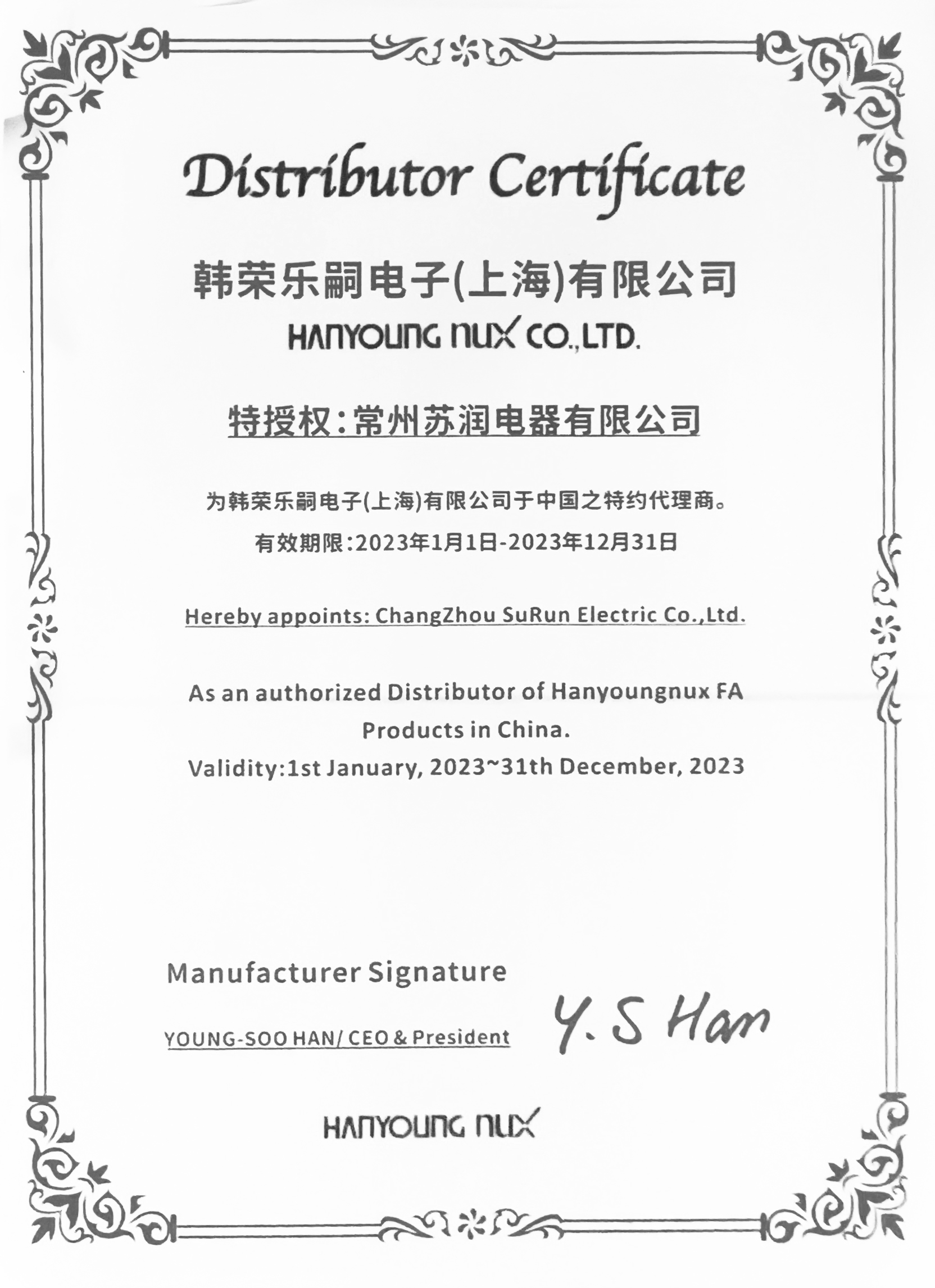 Distributor Certificate

韩荣乐嗣电子(上海)有限公司

HANYOUNG NUX CO.,LTD.

特授权:常州苏润电器有限公司

为韩荣乐嗣电子(上海)有限公司于中国之特约代理商。

有效期限:2023年1月1日-2023年12月31日

Hereby appoints: ChangZhou SuRun Electric Co.,Ltd.

As an authorized Distributor of Hanyoungnux FA Products in China.

Validity:1st January, 2023~31th December, 2023

Manufacturer Signature

YOUNG-SOO HAN/ CEO & President

Y. S Han

HANYOUNG NUX